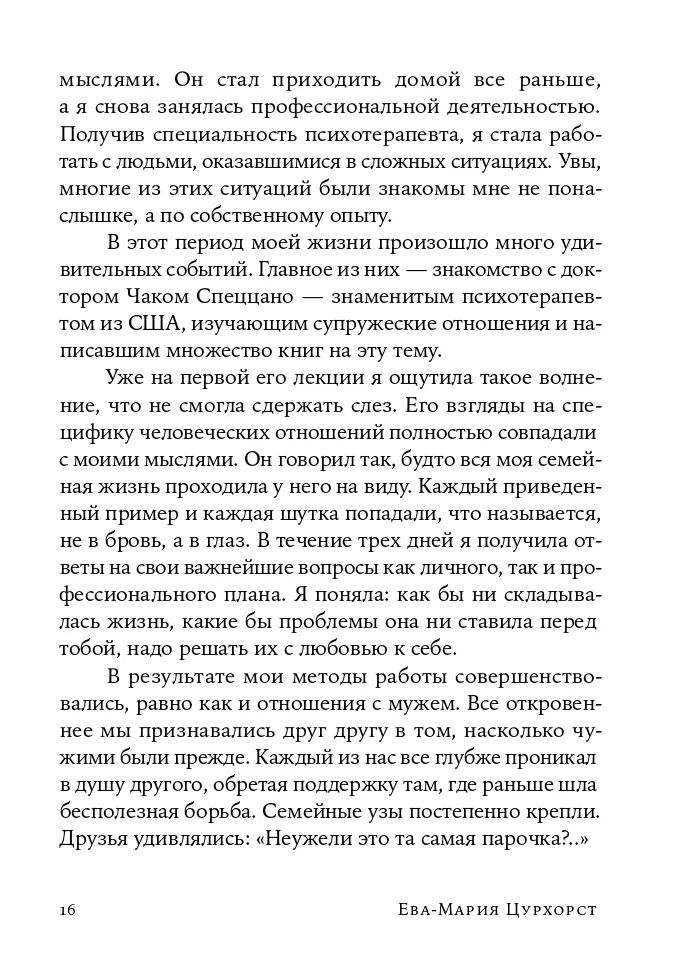 мыслями. Он стал приходить домой все раньше, а я снова занялась профессиональной деятельностью. Получив специальность психотерапевта, я стала работать с людьми, оказавшимися в сложных ситуациях. Увы, многие из этих ситуаций были знакомы мне не понаслышке, а по собственному опыту.

В этот период моей жизни произошло много удивительных событий. Главное из них — знакомство с доктором Чаком Спеццано — знаменитым психотерапевтом из США, изучающим супружеские отношения и написавшим множество книг на эту тему.

Уже на первой его лекции я ощутила такое волнение, что не смогла сдержать слез. Его взгляды на специфику человеческих отношений полностью совпадали с моими мыслями. Он говорил так, будто вся моя семейная жизнь проходила у него на виду. Каждый приведенный пример и каждая шутка попадали, что называется, не в бровь, а в глаз. В течение трех дней я получила ответы на свои важнейшие вопросы как личного, так и профессионального плана. Я поняла: как бы ни складывалась жизнь, какие бы проблемы она ни ставила перед тобой, надо решать их с любовью к себе.

В результате мои методы работы совершенствовались, равно как и отношения с мужем. Все откровеннее мы признавались друг другу в том, насколько чужими были прежде. Каждый из нас все глубже проникал в душу другого, обретая поддержку там, где раньше шла бесполезная борьба. Семейные узы постепенно крепли. Друзья удивлялись: «Неужели это та самая парочка?..»

16 Ева-Мария Цурхорст